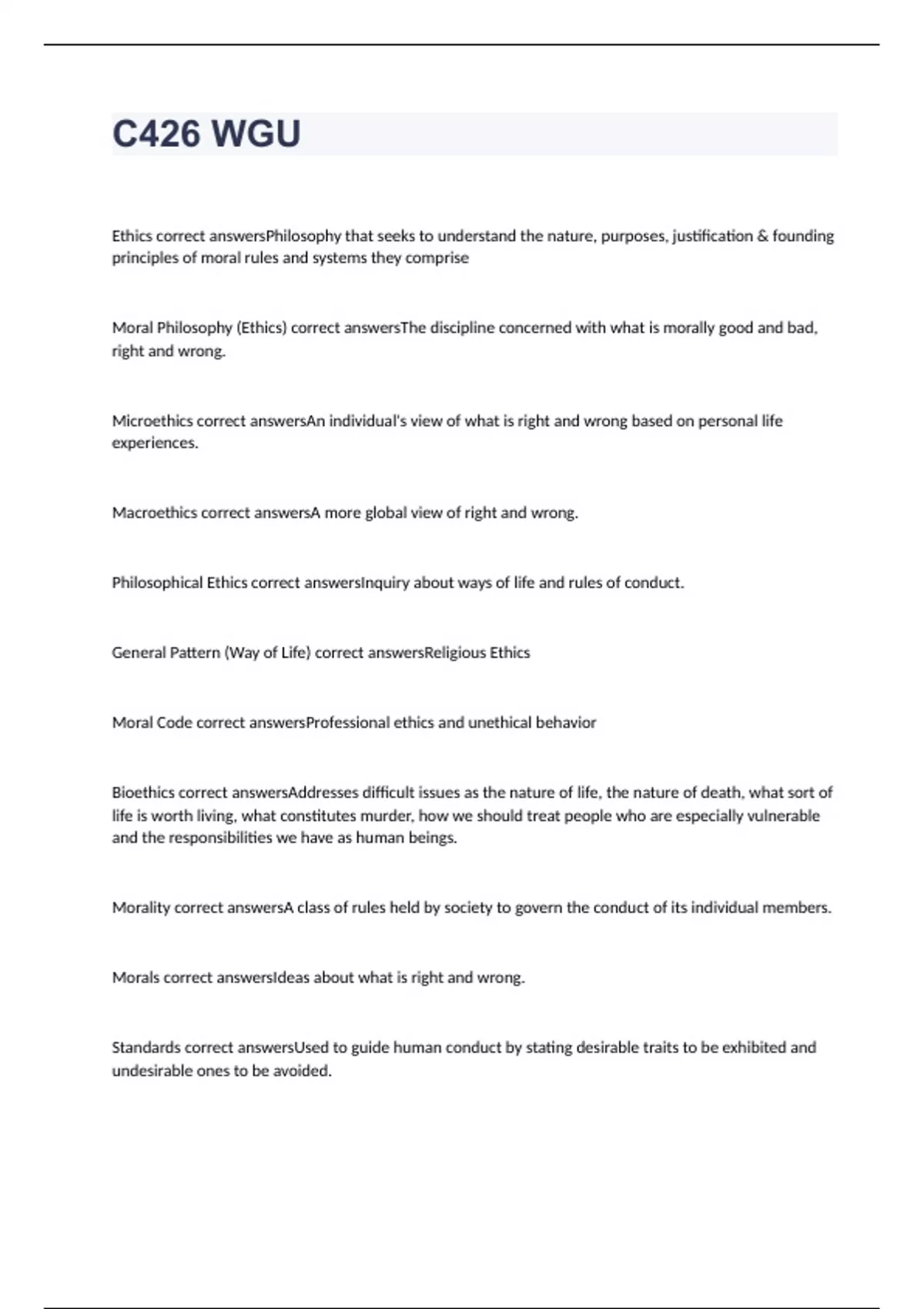 C426 WGU

Ethics correct answersPhilosophy that seeks to understand the nature, purposes, justification & founding principles of moral rules and systems they comprise

Moral Philosophy (Ethics) correct answersThe discipline concerned with what is morally good and bad, right and wrong.

Microethics correct answersAn individual's view of what is right and wrong based on personal life experiences.

Macroethics correct answersA more global view of right and wrong.

Philosophical Ethics correct answersInquiry about ways of life and rules of conduct.

General Pattern (Way of Life) correct answersReligious Ethics

Moral Code correct answersProfessional ethics and unethical behavior

Bioethics correct answersAddresses difficult issues as the nature of life, the nature of death, what sort of life is worth living, what constitutes murder, how we should treat people who are especially vulnerable and the responsibilities we have as human beings.

Morality correct answersA class of rules held by society to govern the conduct of its individual members.

Morals correct answersIdeas about what is right and wrong.

Standards correct answersUsed to guide human conduct by stating desirable traits to be exhibited and undesirable ones to be avoided.